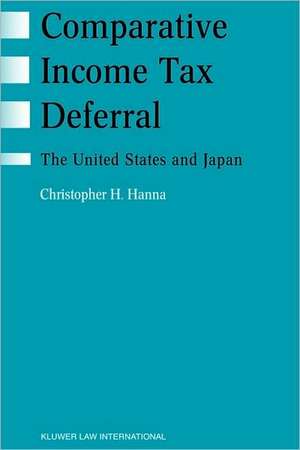 Comparative Income Tax Deferral

The United States and Japan

Christopher H. Hanna

KLUWER LAW INTERNATIONAL